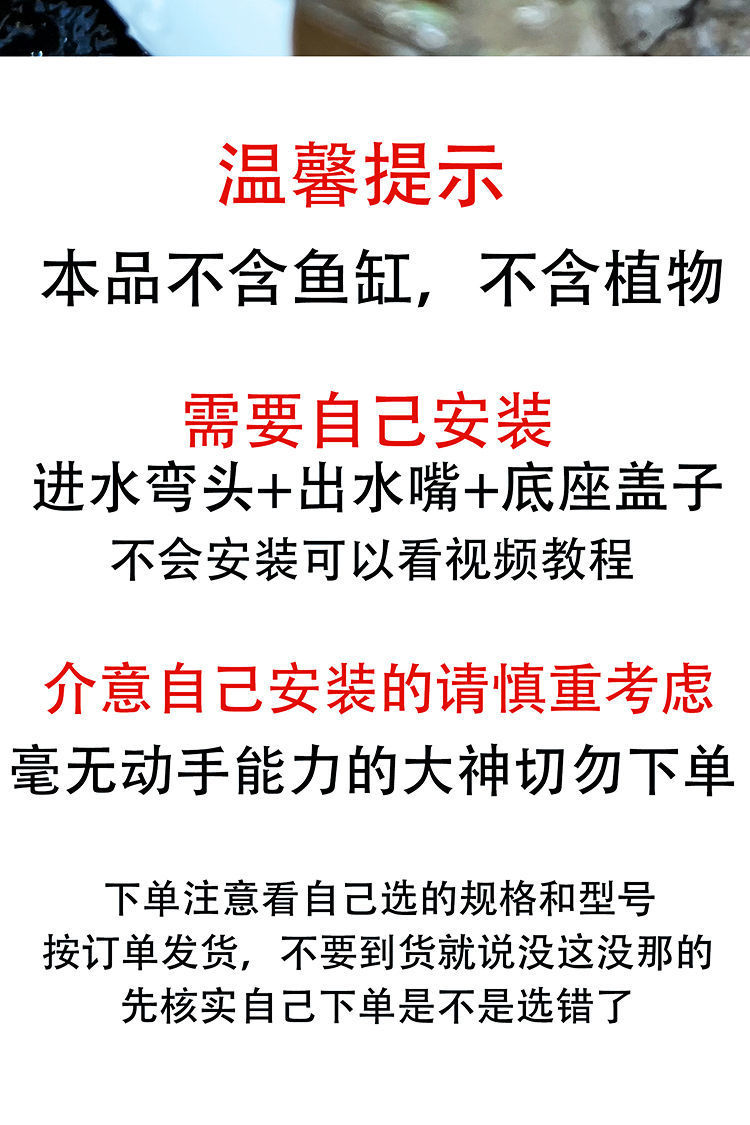 温馨提示

本品不含鱼缸，不含植物

需要自己安装

进水弯头+出水嘴+底座盖子

不会安装可以看视频教程

介意自己安装的请慎重考虑

毫无动手能力的大神切勿下单

下单注意看自己选的规格和型号
按订单发货，不要到货就说没这没那的
先核实自己下单是不是选错了